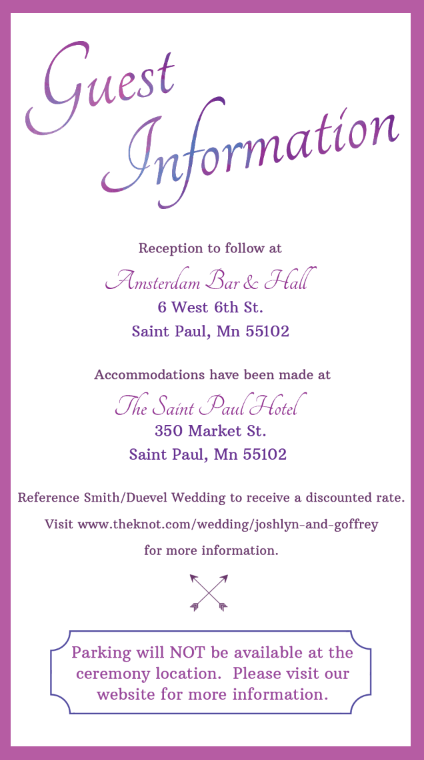 Guest Information

Reception to follow at

Amsterdam Bar & Hall
6 West 6th St.
Saint Paul, Mn 55102

Accommodations have been made at

The Saint Paul Hotel
350 Market St.
Saint Paul, Mn 55102

Reference Smith/Duevel Wedding to receive a discounted rate.

Visit www.theknot.com/wedding/joshlyn-and-goffrey for more information.

Parking will NOT be available at the ceremony location. Please visit our website for more information.